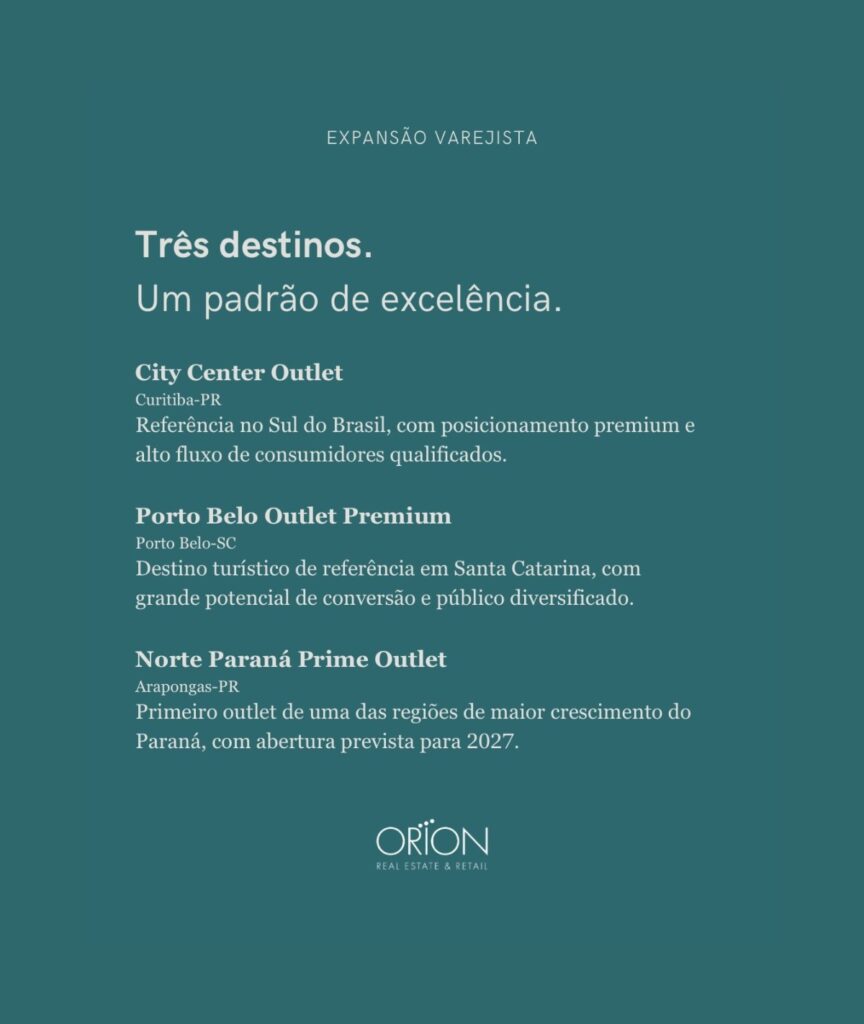 EXPANSÃO VAREJISTA

Três destinos.
Um padrão de excelência.

City Center Outlet
Curitiba-PR
Referência no Sul do Brasil, com posicionamento premium e alto fluxo de consumidores qualificados.

Porto Belo Outlet Premium
Porto Belo-SC
Destino turístico de referência em Santa Catarina, com grande potencial de conversão e público diversificado.

Norte Paraná Prime Outlet
Arapongas-PR
Primeiro outlet de uma das regiões de maior crescimento do Paraná, com abertura prevista para 2027.

ORION
REAL ESTATE & RETAIL